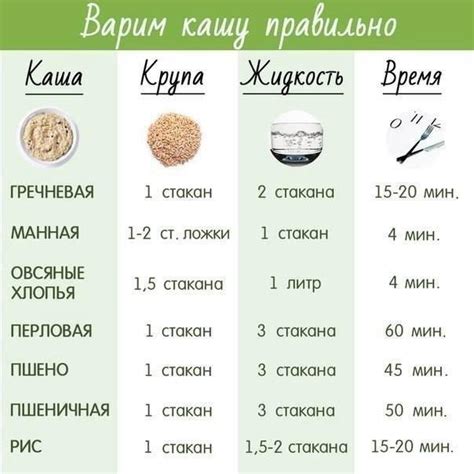 Варим кашу правильно

| Каша | Крупа | Жидкость | Время |
|---|---|---|---|
| ГРЕЧНЕВАЯ | 1 стакан | 2 стакана | 15-20 мин. |
| МАННАЯ | 1-2 ст. ложки | 1 стакан | 4 мин. |
| ОВСЯНЫЕ ХЛОПЬЯ | 1,5 стакана | 1 литр | 4 мин. |
| ПЕРЛОВАЯ | 1 стакан | 3 стакана | 60 мин. |
| ПШЕНО | 1 стакан | 3 стакана | 45 мин. |
| ПШЕНИЧНАЯ | 1 стакан | 3 стакана | 50 мин. |
| РИС | 1 стакан | 1,5-2 стакана | 15-20 мин. |